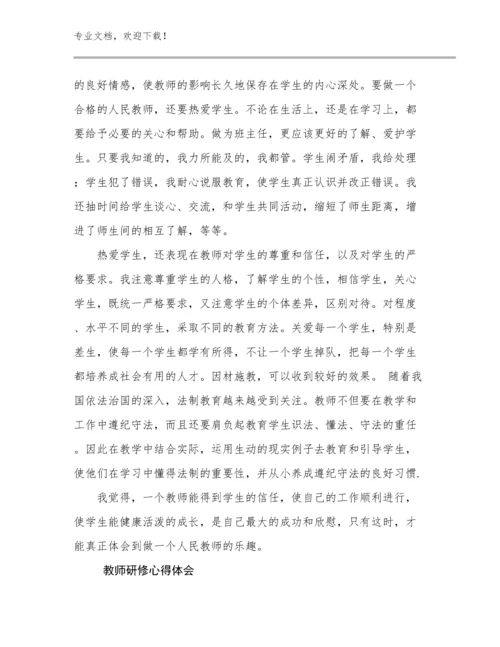 专业文档，欢迎下载！

的良好情感，使教师的影响长久地保存在学生的内心深处。要做一个合格的人民教师，还要热爱学生。不论在生活上，还是在学习上，都要给予必要的关心和帮助。做为班主任，更应该更好的了解、爱护学生。只要我知道的，我力所能及的，我都管。学生闹矛盾，我给处理；学生犯了错误，我耐心说服教育，使学生真正认识并改正错误。我还抽时间给学生谈心、交流，和学生共同活动，缩短了师生距离，增进了师生间的相互了解，等等。

热爱学生，还表现在教师对学生的尊重和信任，以及对学生的严格要求。我注意尊重学生的人格，了解学生的个性，相信学生，关心学生，既统一严格要求，又注意学生的个体差异，区别对待。对程度、水平不同的学生，采取不同的教育方法。关爱每一个学生，特别是差生，使每一个学生都学有所得，不让一个学生掉队，把每一个学生都培养成社会有用的人才。因材施教，可以收到较好的效果。 随着我国依法治国的深入，法制教育越来越受到关注。教师不但要在教学和工作中遵纪守法，而且还要肩负起教育学生识法、懂法、守法的重任。因此在教学中结合实际，运用生动的现实例子去教育和引导学生，使他们在学习中懂得法制的重要性，并从小养成遵纪守法的良好习惯.

我觉得，一个教师能得到学生的信任，使自己的工作顺利进行，使学生能健康活泼的成长，是自己最大的成功和欣慰，只有这时，才能真正体会到做一个人民教师的乐趣。

教师研修心得体会